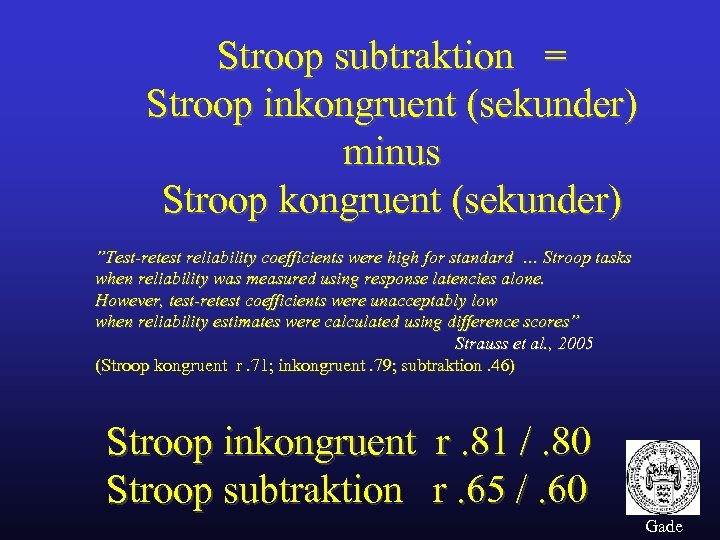 Stroop subtraktion =
Stroop inkongruent (sekunder)
minus
Stroop kongruent (sekunder)

"Test-retest reliability coefficients were high for standard ... Stroop tasks when reliability was measured using response latencies alone. However, test-retest coefficients were unacceptably low when reliability estimates were calculated using difference scores"
Strauss et al., 2005
(Stroop kongruent r .71; inkongruent .79; subtraktion .46)

Stroop inkongruent r .81 / .80
Stroop subtraktion r .65 / .60

Gade